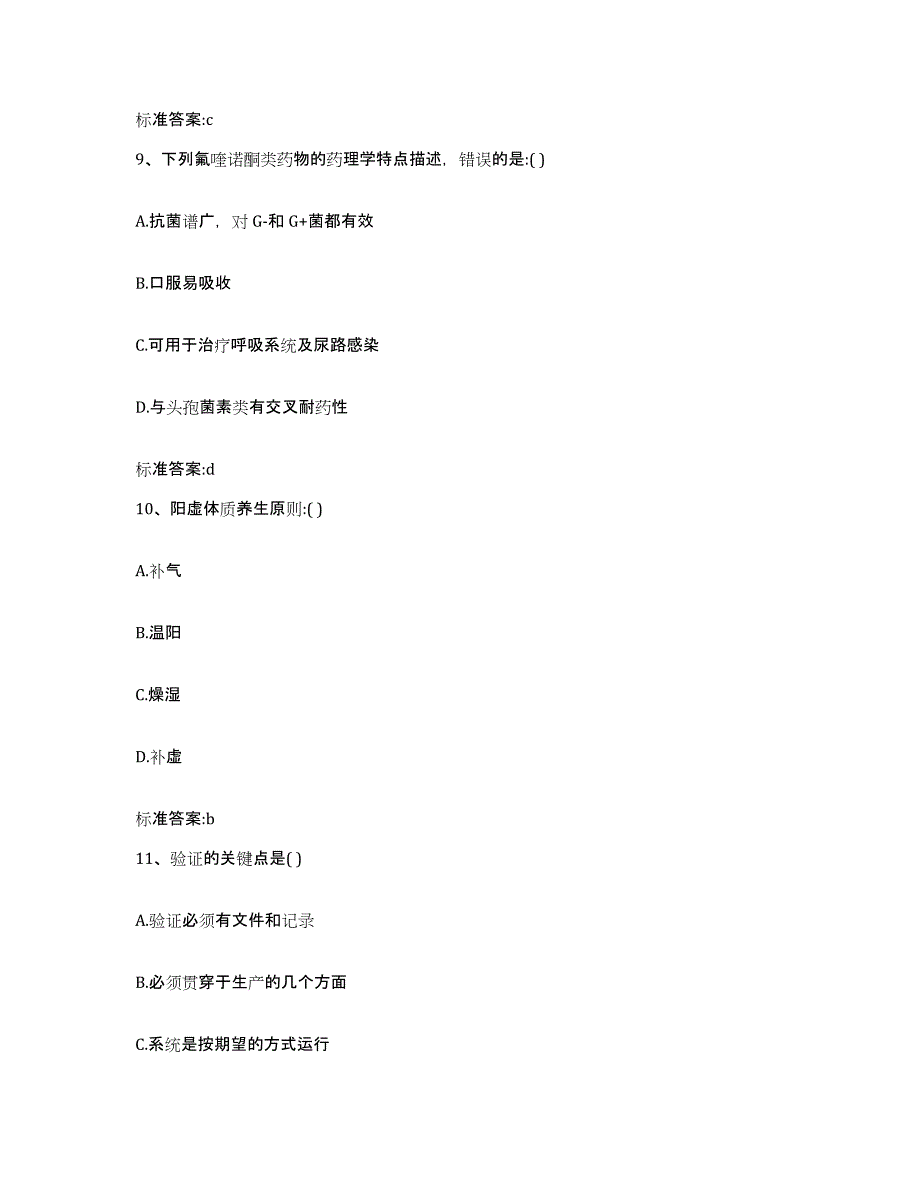 标准答案:c

9、下列氟喹诺酮类药物的药理学特点描述，错误的是:( )

A.抗菌谱广，对 G-和 G+菌都有效

B.口服易吸收

C.可用于治疗呼吸系统及尿路感染

D.与头孢菌素类有交叉耐药性

标准答案:d

10、阳虚体质养生原则:( )

A.补气

B.温阳

C.燥湿

D.补虚

标准答案:b

11、验证的关键点是( )

A.验证必须有文件和记录

B.必须贯穿于生产的几个方面

C.系统是按期望的方式运行